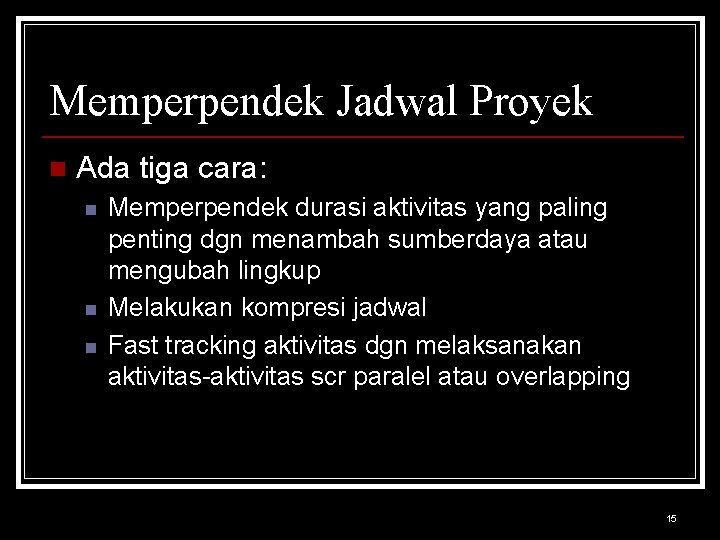 Memperpendek Jadwal Proyek

Ada tiga cara:

Memperpendek durasi aktivitas yang paling penting dgn menambah sumberdaya atau mengubah lingkup

Melakukan kompresi jadwal

Fast tracking aktivitas dgn melaksanakan aktivitas-aktivitas scr paralel atau overlapping

15